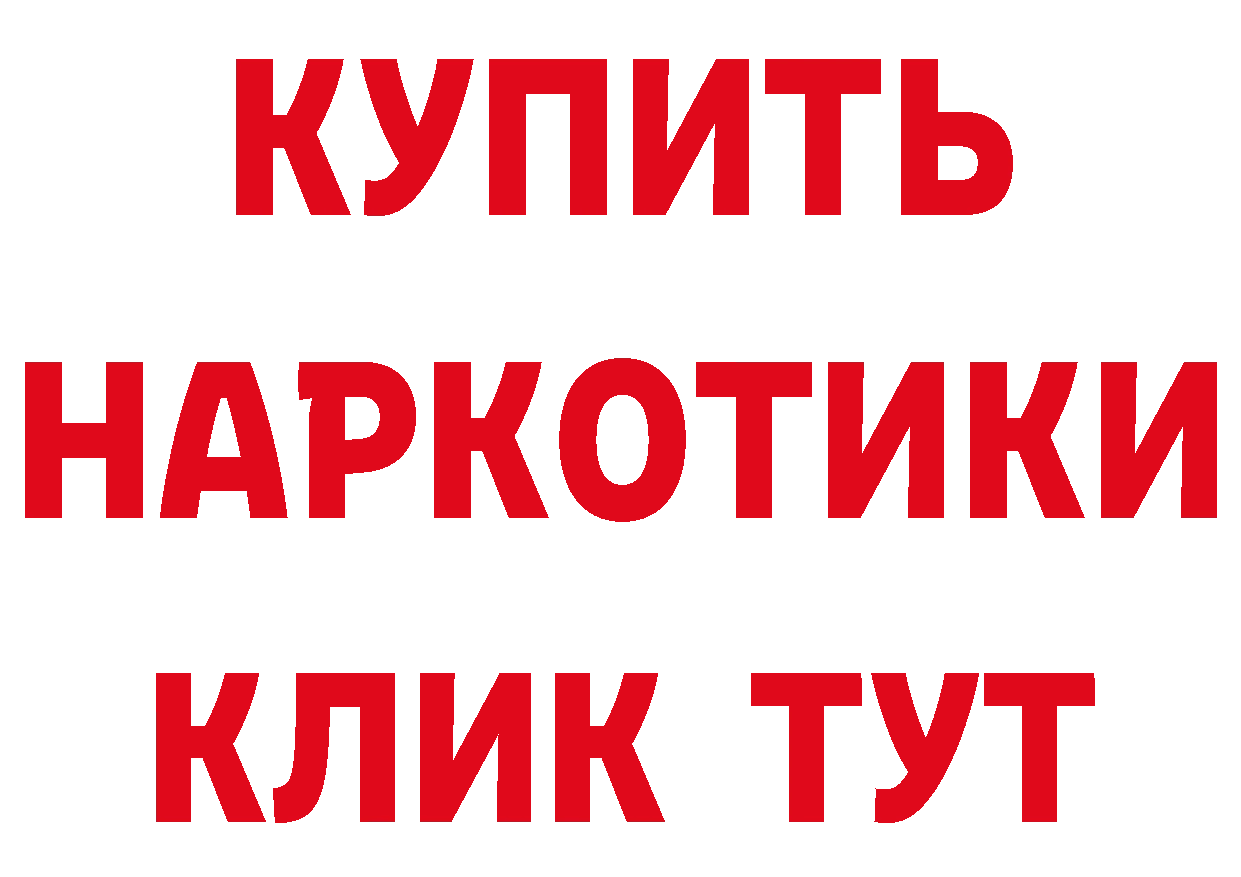 КУПИТЬ
НАРКОТИКИ
КЛИК ТУТ